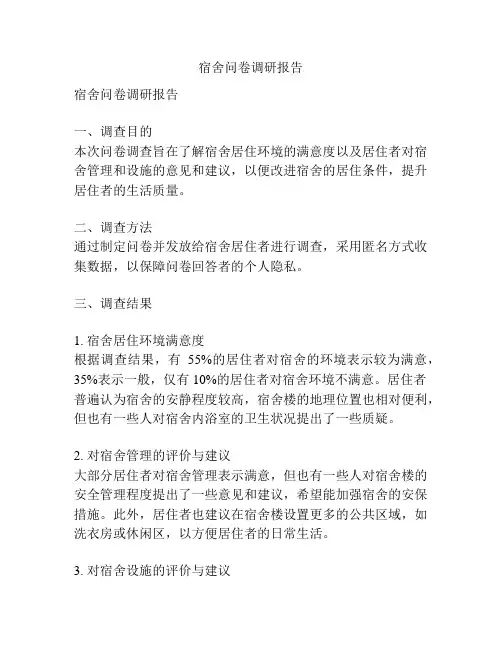 宿舍问卷调研报告

宿舍问卷调研报告

一、调查目的
本次问卷调查旨在了解宿舍居住环境的满意度以及居住者对宿舍管理和设施的意见和建议，以便改进宿舍的居住条件，提升居住者的生活质量。

二、调查方法
通过制定问卷并发放给宿舍居住者进行调查，采用匿名方式收集数据，以保障问卷回答者的个人隐私。

三、调查结果

1. 宿舍居住环境满意度
根据调查结果，有 55%的居住者对宿舍的环境表示较为满意，35%表示一般，仅有 10%的居住者对宿舍环境不满意。居住者普遍认为宿舍的安静程度较高，宿舍楼的地理位置也相对便利，但也有一些人对宿舍内浴室的卫生状况提出了一些质疑。

2. 对宿舍管理的评价与建议
大部分居住者对宿舍管理表示满意，但也有一些人对宿舍楼的安全管理程度提出了一些意见和建议，希望能加强宿舍的安保措施。此外，居住者也建议在宿舍楼设置更多的公共区域，如洗衣房或休闲区，以方便居住者的日常生活。

3. 对宿舍设施的评价与建议